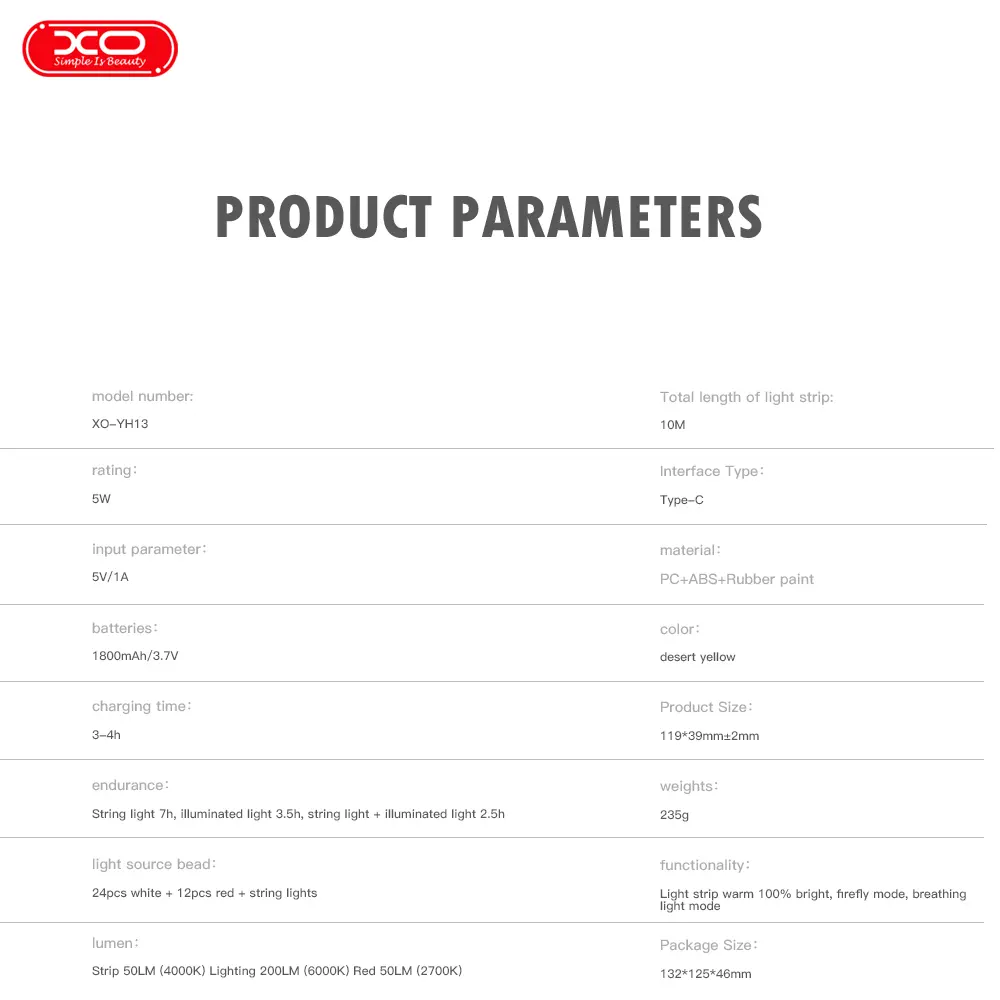 XO
Simple Is Beauty

PRODUCT PARAMETERS

model number:
XO-YH13

rating:
5W

input parameter:
5V/1A

batteries:
1800mAh/3.7V

charging time:
3-4h

endurance:
String light 7h, illuminated light 3.5h, string light + illuminated light 2.5h

light source bead:
24pcs white + 12pcs red + string lights

lumen:
Strip 50LM (4000K) Lighting 200LM (6000K) Red 50LM (2700K)

Total length of light strip:
10M

Interface Type:
Type-C

material:
PC+ABS+Rubber paint

color:
desert yellow

Product Size:
119*39mm±2mm

weights:
235g

functionality:
Light strip warm 100% bright, firefly mode, breathing light mode

Package Size:
132*125*46mm